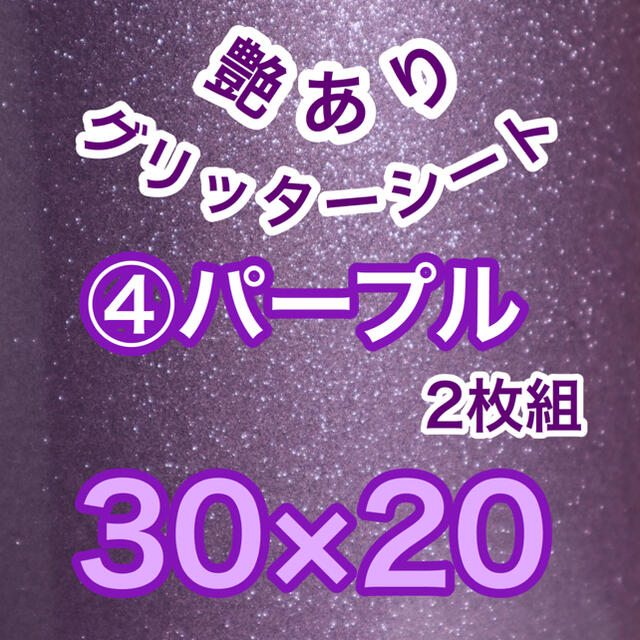 艶あり
グリッターシート
④パープル
2枚組
30×20